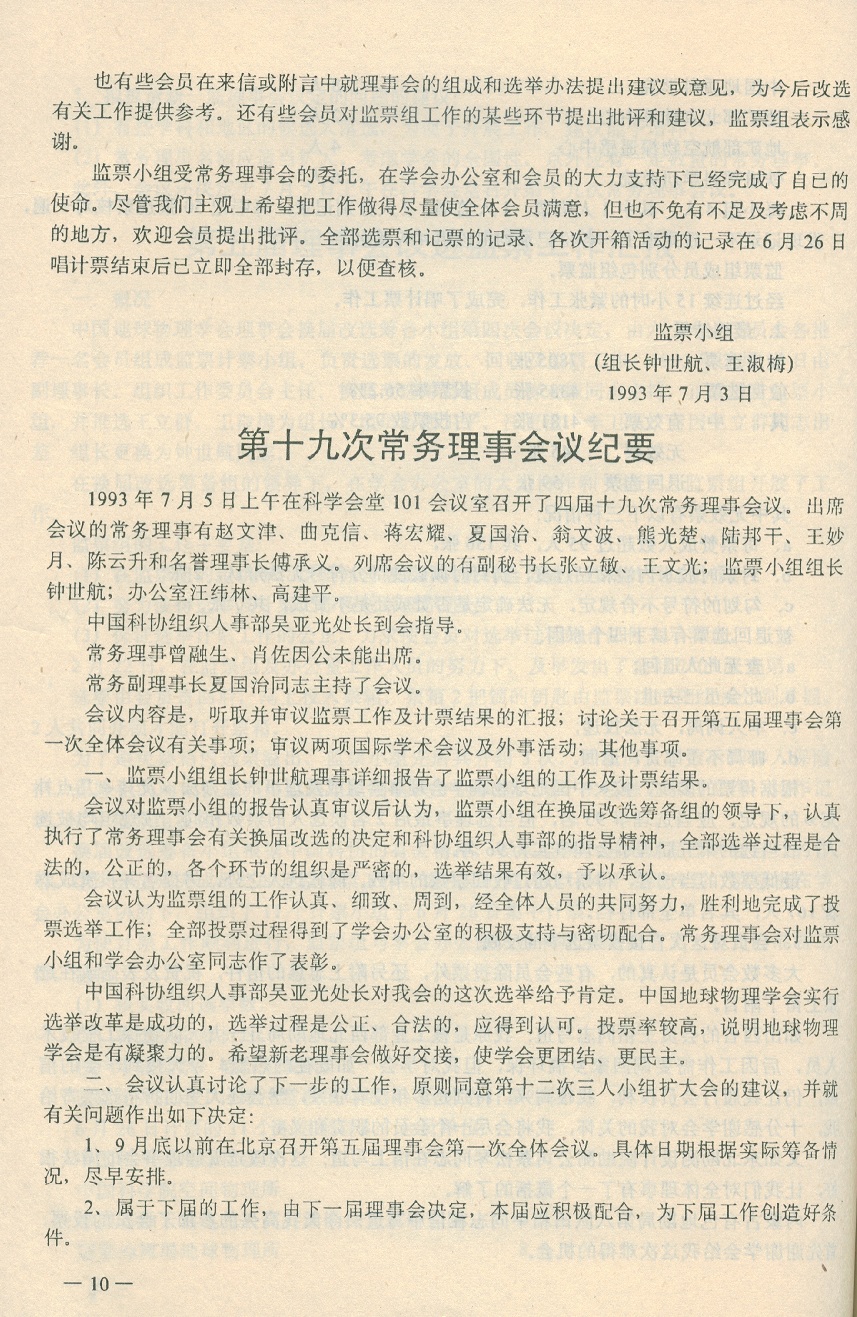 也有些会员在来信或附言中就理事会的组成和选举办法提出建议或意见，为今后改选有关工作提供参考。还有些会员对监票组工作的某些环节提出批评和建议，监票组表示感谢。

监票小组受常务理事会的委托，在学会办公室和会员的大力支持下已经完成了自已的使命。尽管我们主观上希望把工作做得尽量使全体会员满意，但也不免有不足及考虑不周的地方，欢迎会员提出批评。全部选票和记票的记录、各次开箱活动的记录在6月26日唱计票结束后已立即全部封存，以便查核。

监票小组
（组长钟世航、王淑梅）
1993年7月3日

第十九次常务理事会议纪要

1993年7月5日上午在科学会堂101会议室召开了四届十九次常务理事会议。出席会议的常务理事有赵文津、曲克信、蒋宏耀、夏国治、翁文波、熊光楚、陆邦干、王妙月、陈云升和名誉理事长傅承义。列席会议的有副秘书长张立敏、王文光；监票小组组长钟世航；办公室汪纬林、高建平。

中国科协组织人事部吴亚光处长到会指导。

常务理事曾融生、肖佐因公未能出席。

常务副理事长夏国治同志主持了会议。

会议内容是，听取并审议监票工作及计票结果的汇报；讨论关于召开第五届理事会第一次全体会议有关事项；审议两项国际学术会议及外事活动；其他事项。

一、监票小组组长钟世航理事详细报告了监票小组的工作及计票结果。

会议对监票小组的报告认真审议后认为，监票小组在换届改选筹备组的领导下，认真执行了常务理事会有关换届改选的决定和科协组织人事部的指导精神，全部选举过程是合法的，公正的，各个环节的组织是严密的，选举结果有效，予以承认。

会议认为监票组的工作认真、细致、周到，经全体人员的共同努力，胜利地完成了投票选举工作；全部投票过程得到了学会办公室的积极支持与密切配合。常务理事会对监票小组和学会办公室同志作了表彰。

中国科协组织人事部吴亚光处长对我会的这次选举给予肯定。中国地球物理学会实行选举改革是成功的，选举过程是公正、合法的，应得到认可。投票率较高，说明地球物理学会是有凝聚力的。希望新老理事会做好交接，使学会更团结、更民主。

二、会议认真讨论了下一步的工作，原则同意第十二次三人小组扩大会的建议，并就有关问题作出如下决定：

1、9月底以前在北京召开第五届理事会第一次全体会议。具体日期根据实际筹备情况，尽早安排。

2、属于下届的工作，由下一届理事会决定，本届应积极配合，为下届工作创造好条件。

— 10 —